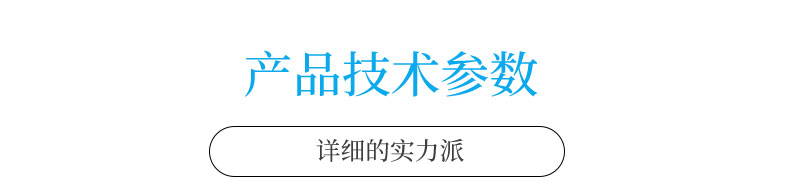 产品技术参数

详细的实力派